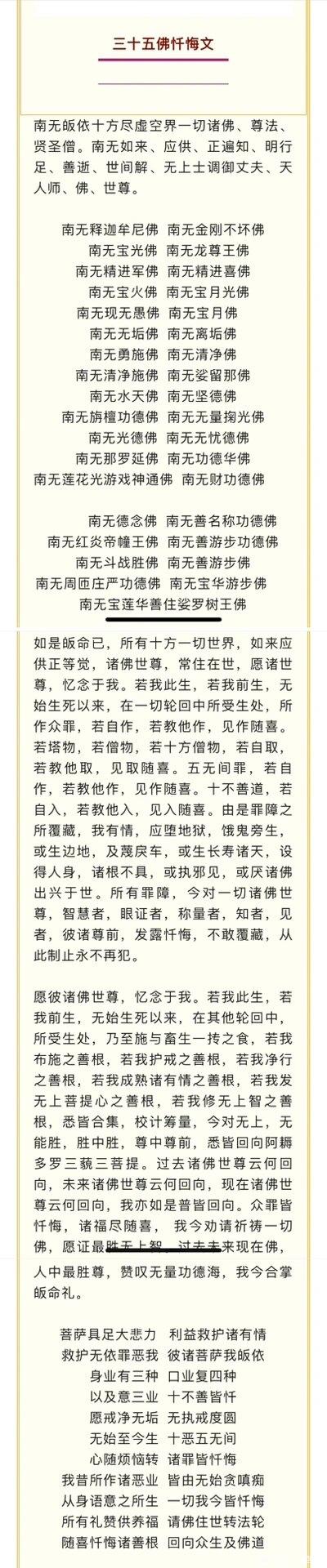 三十五佛忏悔文

南无皈依十方尽虚空界一切诸佛、尊法、贤圣僧。南无如来、应供、正遍知、明行足、善逝、世间解、无上士调御丈夫、天人师、佛、世尊。

南无释迦牟尼佛 南无金刚不坏佛
南无宝光佛 南无龙尊王佛
南无精进军佛 南无精进喜佛
南无宝火佛 南无宝月光佛
南无现无愚佛 南无宝月佛
南无无垢佛 南无离垢佛
南无勇施佛 南无清净佛
南无清净施佛 南无娑留那佛
南无水天佛 南无坚德佛
南无旃檀功德佛 南无无量掬光佛
南无光德佛 南无无忧德佛
南无那罗延佛 南无功德华佛
南无莲花光游戏神通佛 南无财功德佛

南无德念佛 南无善名称功德佛
南无红炎帝幢王佛 南无善游步功德佛
南无斗战胜佛 南无善游步佛
南无周匝庄严功德佛 南无宝华游步佛
南无宝莲华善住娑罗树王佛

如是皈命已，所有十方一切世界，如来应供正等觉，诸佛世尊，常住在世，愿诸世尊，忆念于我。若我此生，若我前生，无始生死以来，在一切轮回中所受生处，所作众罪，若自作，若教他作，见作随喜。若塔物，若僧物，若十方僧物，若自取，若教他取，见取随喜。五无间罪，若自作，若教他作，见作随喜。十不善道，若自入，若教他入，见入随喜。由是罪障之所覆藏，我有情，应堕地狱，饿鬼旁生，或生边地，及蔑戾车，或生长寿诸天，设得人身，诸根不具，或执邪见，或厌诸佛出兴于世。所有罪障，今对一切诸佛世尊，智慧者，眼证者，称量者，知者，见者，彼诸尊前，发露忏悔，不敢覆藏，从此制止永不再犯。

愿彼诸佛世尊，忆念于我。若我此生，若我前生，无始生死以来，在其他轮回中，所受生处，乃至施与畜生一抟之食，若我布施之善根，若我护戒之善根，若我净行之善根，若我成熟诸有情之善根，若我发无上菩提心之善根，若我修无上智之善根，悉皆合集，校计筹量，今对无上，无能胜，胜中胜，尊中尊前，悉皆回向阿耨多罗三藐三菩提。过去诸佛世尊云何回向，未来诸佛世尊云何回向，现在诸佛世尊云何回向，我亦如是普皆回向。众罪皆忏悔，诸福尽随喜， 我今劝请祈祷一切佛，愿证最胜无上智，过去未来现在佛，人中最胜尊，赞叹无量功德海，我今合掌皈命礼。

菩萨具足大悲力 利益救护诸有情
救护无依罪恶我 彼诸菩萨我皈依
身业有三种 口业复四种
以及意三业 十不善皆忏
愿戒净无垢 无执戒度圆
无始至今生 十恶五无间
心随烦恼转 诸罪皆忏悔
我昔所作诸恶业 皆由无始贪嗔痴
从身语意之所生 一切我今皆忏悔
所有礼赞供养福 请佛住世转法轮
随喜忏悔诸善根 回向众生及佛道